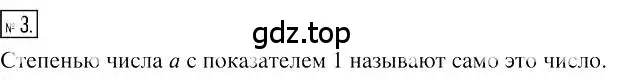 № 3.

gdz.top

Степенью числа $a$ с показателем 1 называют само это число.